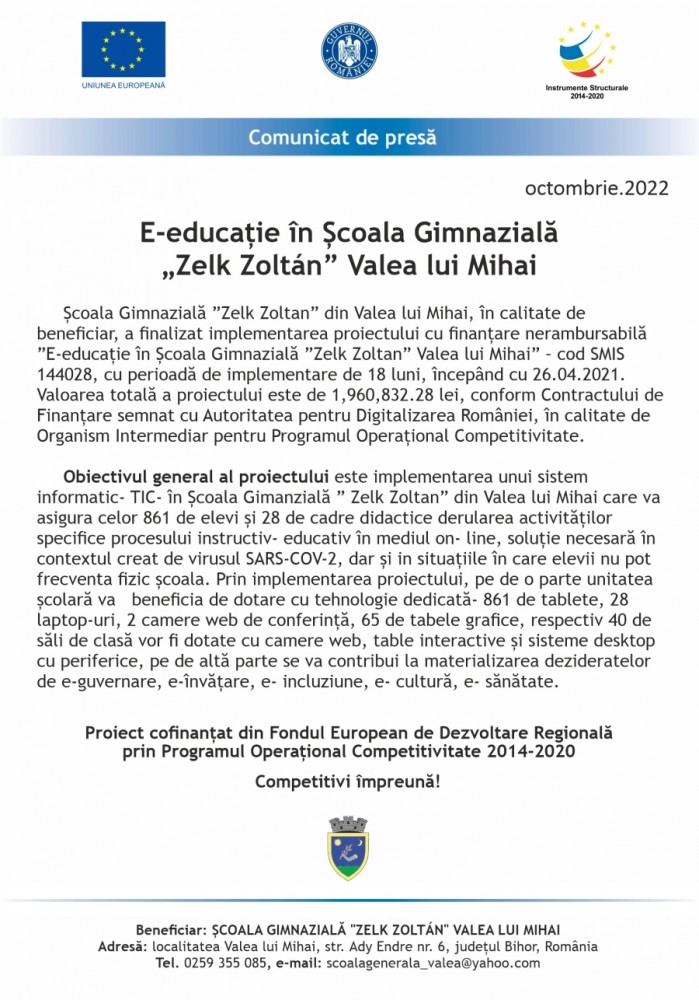 UNIUNEA EUROPEANĂ

GUVERNUL ROMÂNIEI

Instrumente Structurale 2014-2020

Comunicat de presă

octombrie.2022

E-educație în Școala Gimnazială „Zelk Zoltán” Valea lui Mihai

Școala Gimnazială ”Zelk Zoltan” din Valea lui Mihai, în calitate de beneficiar, a finalizat implementarea proiectului cu finanțare nerambursabilă ”E-educație în Școala Gimnazială ”Zelk Zoltan” Valea lui Mihai” – cod SMIS 144028, cu perioadă de implementare de 18 luni, începând cu 26.04.2021. Valoarea totală a proiectului este de 1,960,832.28 lei, conform Contractului de Finanțare semnat cu Autoritatea pentru Digitalizarea României, în calitate de Organism Intermediar pentru Programul Operațional Competitivitate.

Obiectivul general al proiectului este implementarea unui sistem informatic- TIC- în Școala Gimanzială ” Zelk Zoltan” din Valea lui Mihai care va asigura celor 861 de elevi și 28 de cadre didactice derularea activităților specifice procesului instructiv- educativ în mediul on- line, soluție necesară în contextul creat de virusul SARS-COV-2, dar și în situațiile în care elevii nu pot frecventa fizic școala. Prin implementarea proiectului, pe de o parte unitatea școlară va beneficia de dotare cu tehnologie dedicată- 861 de tablete, 28 laptop-uri, 2 camere web de conferință, 65 de tabele grafice, respectiv 40 de săli de clasă vor fi dotate cu camere web, table interactive și sisteme desktop cu periferice, pe de altă parte se va contribui la materializarea dezideratelor de e-guvernare, e-învățare, e- incluziune, e- cultură, e- sănătate.

Proiect cofinanțat din Fondul European de Dezvoltare Regională prin Programul Operațional Competitivitate 2014-2020

Competitivi împreună!

Beneficiar: ȘCOALA GIMNAZIALĂ "ZELK ZOLTÁN" VALEA LUI MIHAI
Adresă: localitatea Valea lui Mihai, str. Ady Endre nr. 6, județul Bihor, România
Tel. 0259 355 085, e-mail: scoalagenerala_valea@yahoo.com